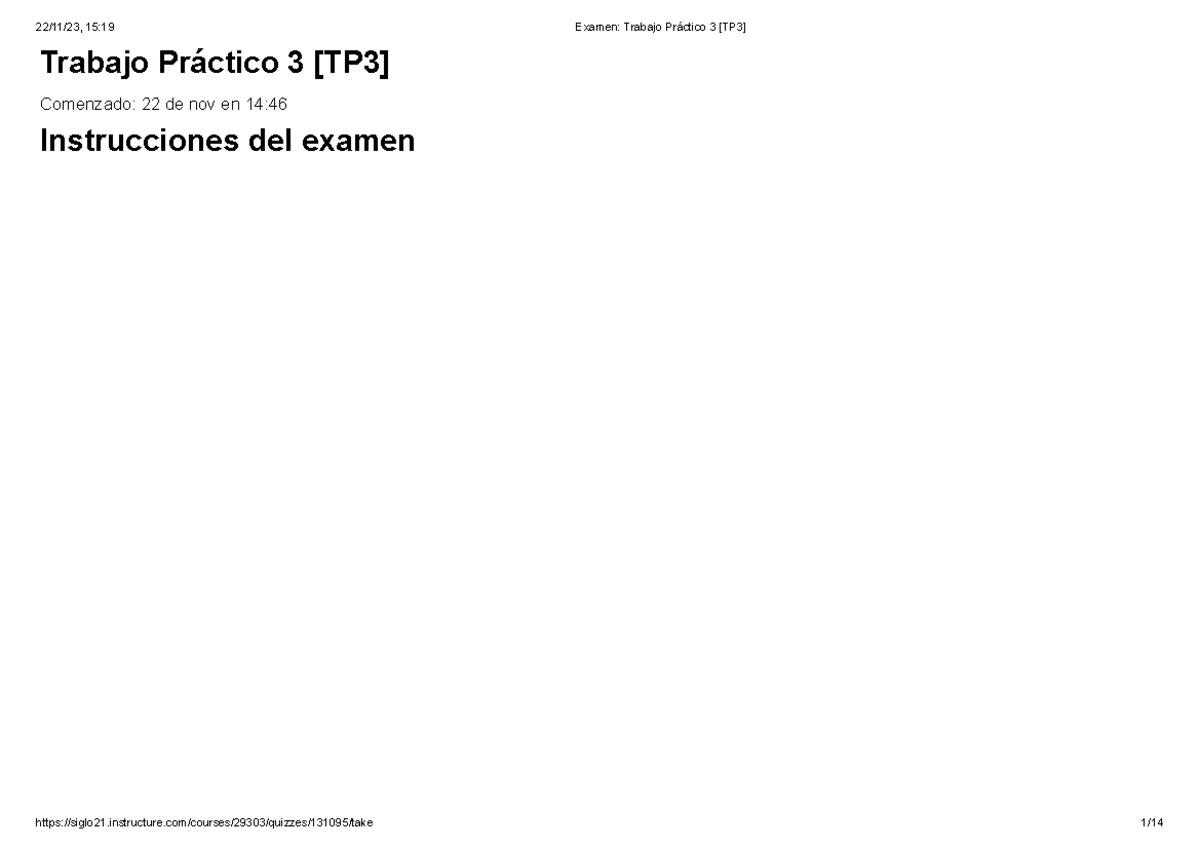 22/11/23, 15:19

Examen: Trabajo Práctico 3 [TP3]

Trabajo Práctico 3 [TP3]

Comenzado: 22 de nov en 14:46

Instrucciones del examen

https://siglo21.instructure.com/courses/29303/quizzes/131095/take

1/14